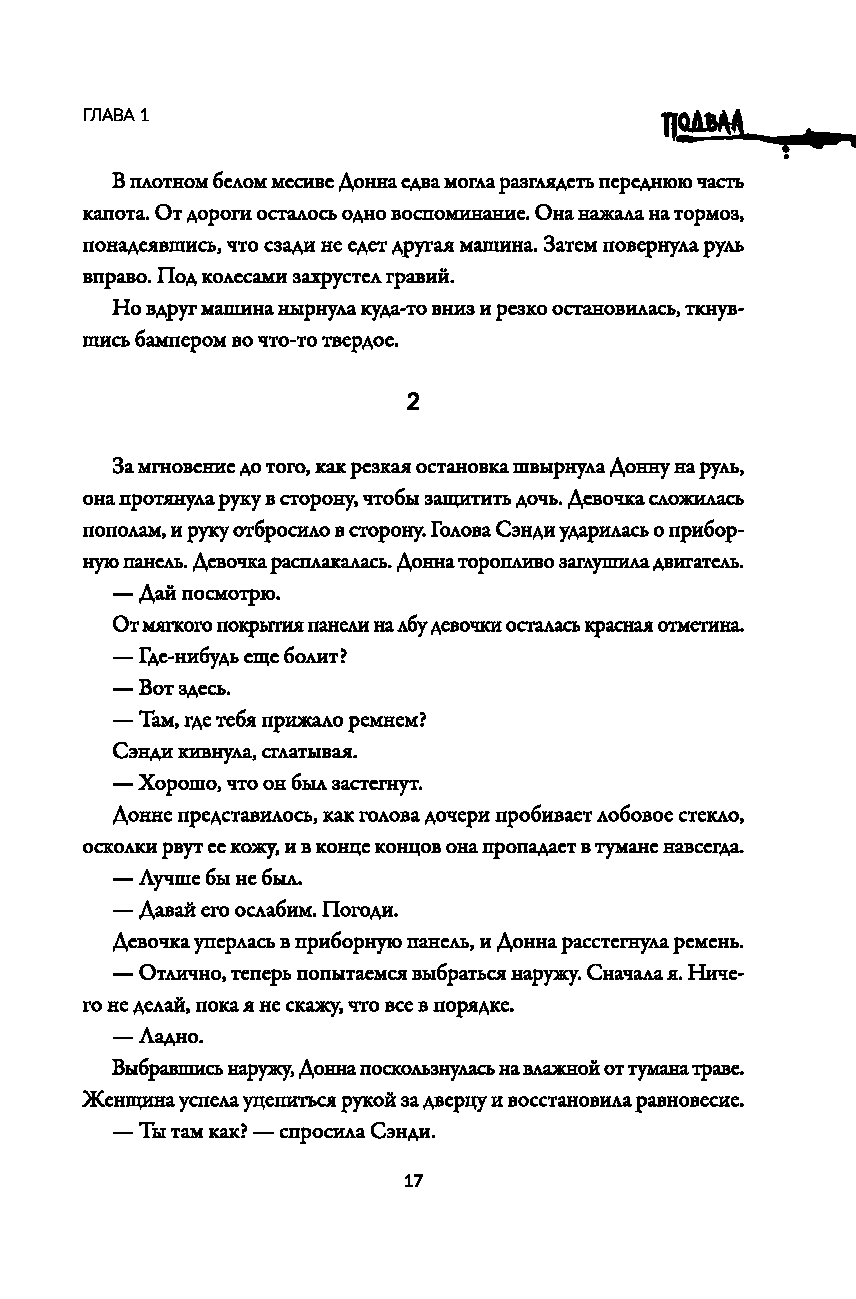 ГЛАВА 1

ПОДВАЛ

В плотном белом месиве Донна едва могла разглядеть переднюю часть капота. От дороги осталось одно воспоминание. Она нажала на тормоз, понадеявшись, что сзади не едет другая машина. Затем повернула руль вправо. Под колесами захрустел гравий.

Но вдруг машина нырнула куда-то вниз и резко остановилась, ткнувшись бампером во что-то твердое.

2

За мгновение до того, как резкая остановка швырнула Донну на руль, она протянула руку в сторону, чтобы защитить дочь. Девочка сложилась пополам, и руку отбросило в сторону. Голова Сэнди ударилась о приборную панель. Девочка расплакалась. Донна торопливо заглушила двигатель.

— Дай посмотрю.

От мягкого покрытия панели на лбу девочки осталась красная отметина.

— Где-нибудь еще болит?

— Вот здесь.

— Там, где тебя прижало ремнем?

Сэнди кивнула, сглатывая.

— Хорошо, что он был застегнут.

Донне представилось, как голова дочери пробивает лобовое стекло, осколки рвут ее кожу, и в конце концов она пропадает в тумане навсегда.

— Лучше бы не был.

— Давай его ослабим. Погоди.

Девочка уперлась в приборную панель, и Донна расстегнула ремень.

— Отлично, теперь попытаемся выбраться наружу. Сначала я. Ничего не делай, пока я не скажу, что все в порядке.

— Ладно.

Выбравшись наружу, Донна поскользнулась на влажной от тумана траве. Женщина успела уцепиться рукой за дверцу и восстановила равновесие.

— Ты там как? — спросила Сэнди.

17